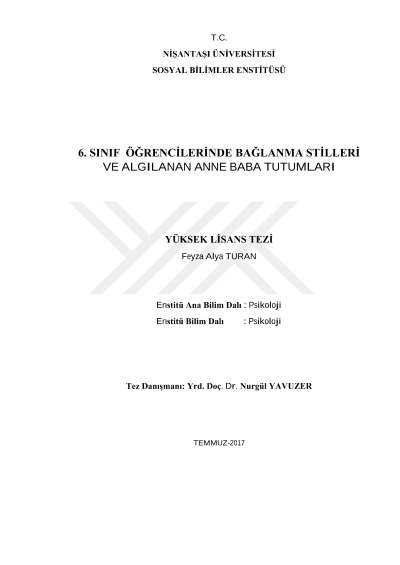 T.C.
NİŞANTAŞI ÜNİVERSİTESİ
SOSYAL BİLİMLER ENSTİTÜSÜ

6. SINIF ÖĞRENCİLERİNDE BAĞLANMA STİLLERİ VE ALGILANAN ANNE BABA TUTUMLARI

YÜKSEK LİSANS TEZİ
Feyza Alya TURAN

Enstitü Ana Bilim Dalı : Psikoloji
Enstitü Bilim Dalı : Psikoloji

Tez Danışmanı: Yrd. Doç. Dr. Nurgül YAVUZER

TEMMUZ-2017